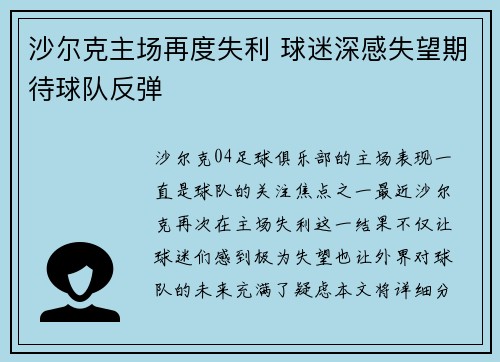 沙尔克主场再度失利 球迷深感失望期待球队反弹

沙尔克04足球俱乐部的主场表现一直是球队的关注焦点之一最近沙尔克再次在主场失利这一结果不仅让球迷们感到极为失望也让外界对球队的未来充满了疑虑本文将详细分